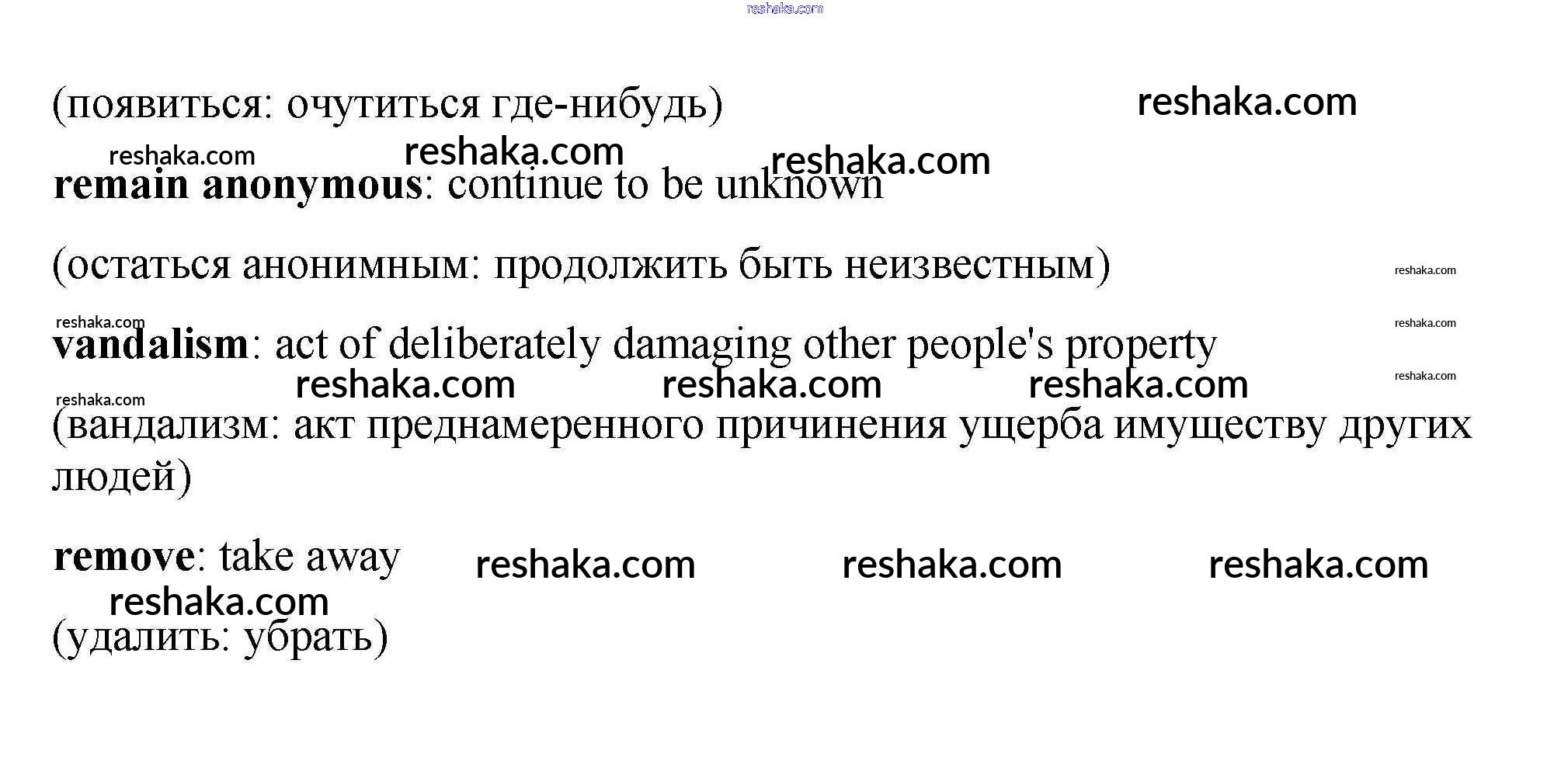 (появиться: очутиться где-нибудь)

remain anonymous: continue to be unknown

(остаться анонимным: продолжить быть неизвестным)

vandalism: act of deliberately damaging other people's property

(вандализм: акт преднамеренного причинения ущерба имуществу других людей)

remove: take away

(удалить: убрать)

reshaka.com